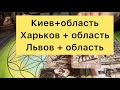 Киев+область
Харьков + область
Львов + область